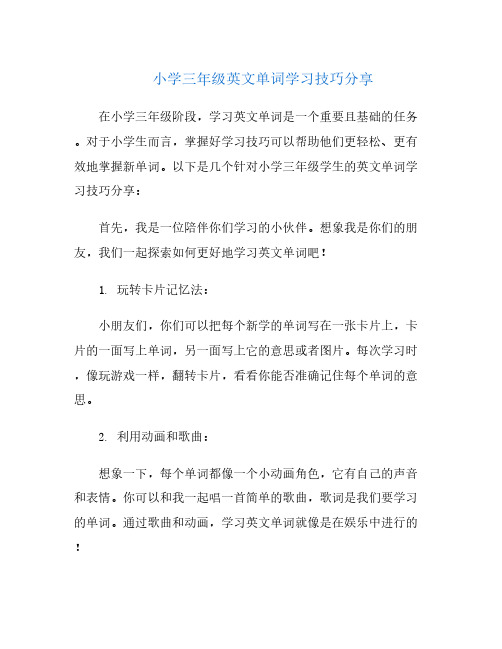 小学三年级英文单词学习技巧分享

在小学三年级阶段，学习英文单词是一个重要且基础的任务。对于小学生而言，掌握好学习技巧可以帮助他们更轻松、更有效地掌握新单词。以下是几个针对小学三年级学生的英文单词学习技巧分享：

首先，我是一位陪伴你们学习的小伙伴。想象我是你们的朋友，我们一起探索如何更好地学习英文单词吧！

1. 玩转卡片记忆法：

小朋友们，你们可以把每个新学的单词写在一张卡片上，卡片的一面写上单词，另一面写上它的意思或者图片。每次学习时，像玩游戏一样，翻转卡片，看看你能否准确记住每个单词的意思。

2. 利用动画和歌曲：

想象一下，每个单词都像一个小动画角色，它有自己的声音和表情。你可以和我一起唱一首简单的歌曲，歌词是我们要学习的单词。通过歌曲和动画，学习英文单词就像是在娱乐中进行的！